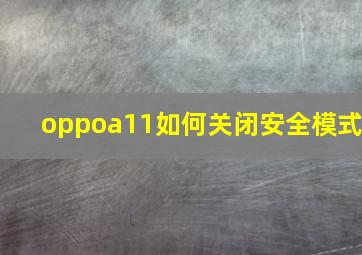 oppoa11如何关闭安全模式